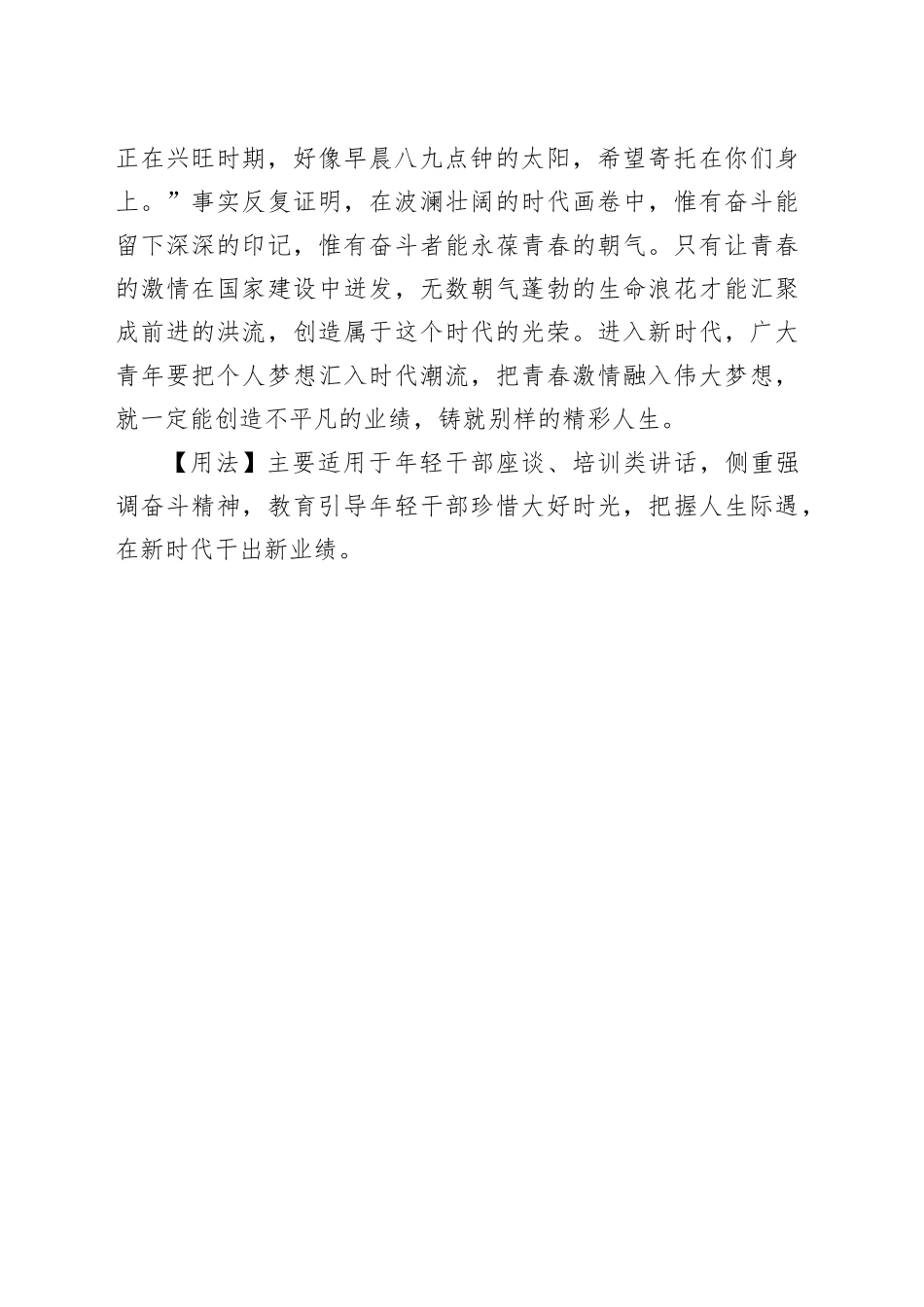 正在兴旺时期，好像早晨八九点钟的太阳，希望寄托在你们身上。”事实反复证明，在波澜壮阔的时代画卷中，惟有奋斗能留下深深的印记，惟有奋斗者能永葆青春的朝气。只有让青春的激情在国家建设中迸发，无数朝气蓬勃的生命浪花才能汇聚成前进的洪流，创造属于这个时代的光荣。进入新时代，广大青年要把个人梦想汇入时代潮流，把青春激情融入伟大梦想，就一定能创造不平凡的业绩，铸就别样的精彩人生。

【用法】主要适用于年轻干部座谈、培训类讲话，侧重强调奋斗精神，教育引导年轻干部珍惜大好时光，把握人生际遇，在新时代干出新业绩。